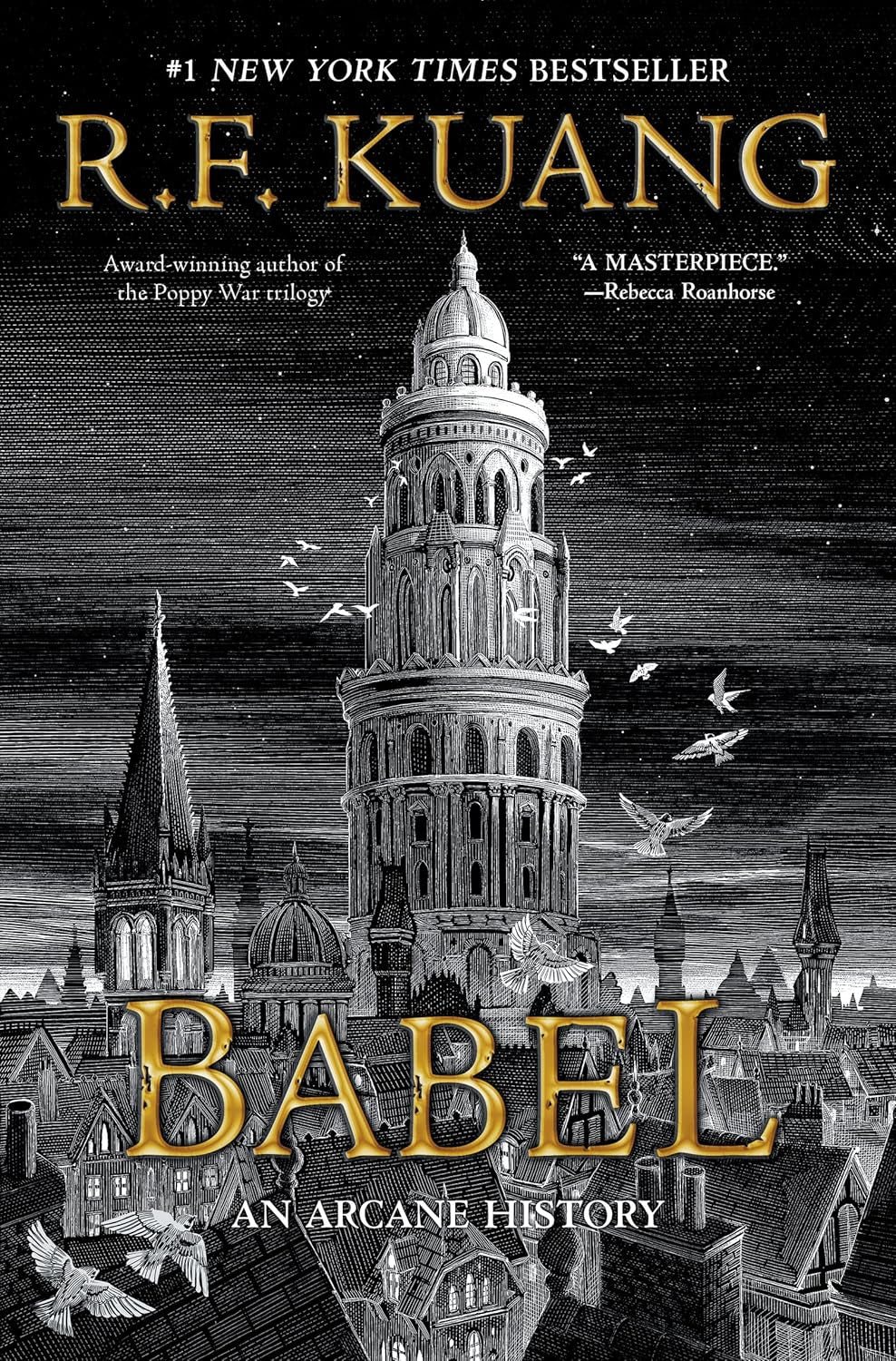 #1 NEW YORK TIMES BESTSELLER

R.F. KUANG

Award-winning author of the Poppy War trilogy

"A MASTERPIECE."
—Rebecca Roanhorse

BABEL

AN ARCANE HISTORY